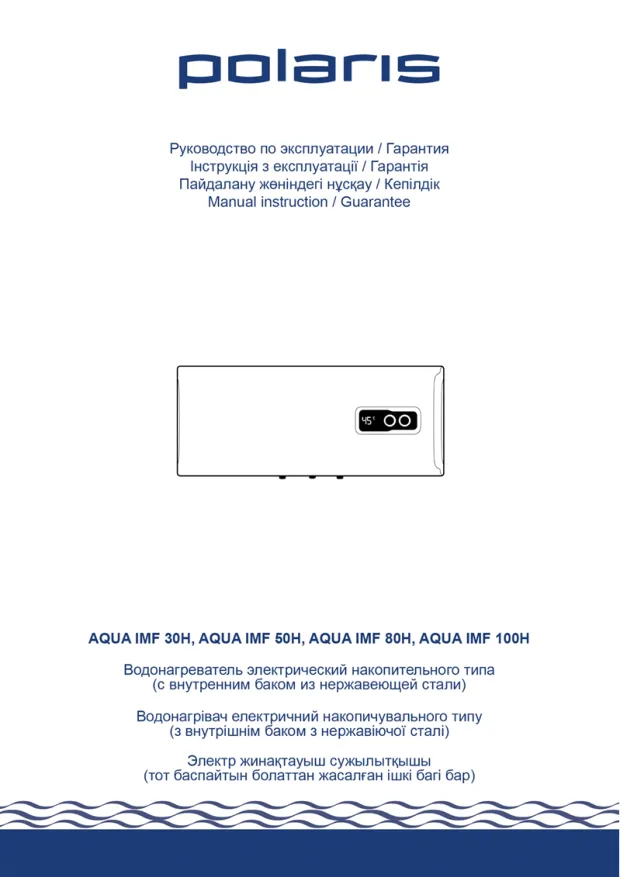 polaris

Руководство по эксплуатации / Гарантия
Інструкція з експлуатації / Гарантія
Пайдалану жөніндегі нұсқау / Кепілдік
Manual instruction / Guarantee

45°

AQUA IMF 30H, AQUA IMF 50H, AQUA IMF 80H, AQUA IMF 100H

Водонагреватель электрический накопительного типа
(с внутренним баком из нержавеющей стали)

Водонагрівач електричний накопичувального типу
(з внутрішнім баком з нержавіючої сталі)

Электр жинақтауыш сужылытқышы
(тот баспайтын болаттан жасалған ішкі бағі бар)